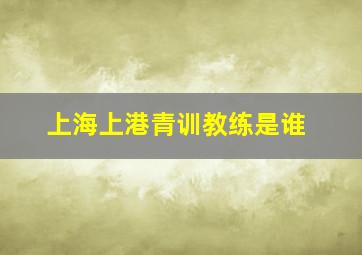 上海上港青训教练是谁